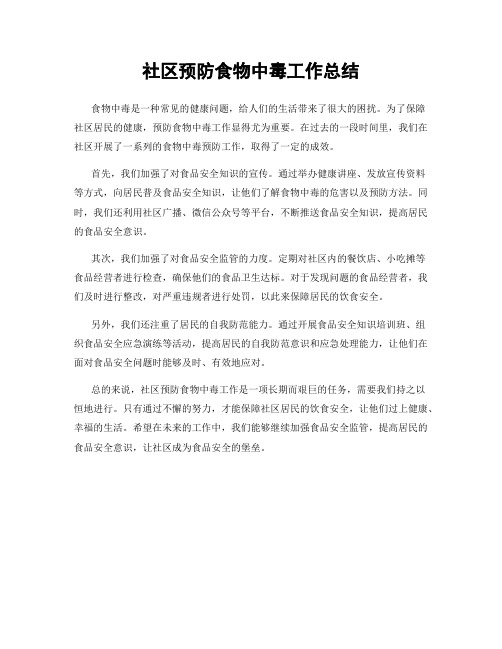 社区预防食物中毒工作总结

食物中毒是一种常见的健康问题，给人们的生活带来了很大的困扰。为了保障社区居民的健康，预防食物中毒工作显得尤为重要。在过去的一段时间里，我们在社区开展了一系列的食物中毒预防工作，取得了一定的成效。

首先，我们加强了对食品安全知识的宣传。通过举办健康讲座、发放宣传资料等方式，向居民普及食品安全知识，让他们了解食物中毒的危害以及预防方法。同时，我们还利用社区广播、微信公众号等平台，不断推送食品安全知识，提高居民的食品安全意识。

其次，我们加强了对食品安全监管的力度。定期对社区内的餐饮店、小吃摊等食品经营者进行检查，确保他们的食品卫生达标。对于发现问题的食品经营者，我们及时进行整改，对严重违规者进行处罚，以此来保障居民的饮食安全。

另外，我们还注重了居民的自我防范能力。通过开展食品安全知识培训班、组织食品安全应急演练等活动，提高居民的自我防范意识和应急处理能力，让他们在面对食品安全问题时能够及时、有效地应对。

总的来说，社区预防食物中毒工作是一项长期而艰巨的任务，需要我们持之以恒地进行。只有通过不懈的努力，才能保障社区居民的饮食安全，让他们过上健康、幸福的生活。希望在未来的工作中，我们能够继续加强食品安全监管，提高居民的食品安全意识，让社区成为食品安全的堡垒。